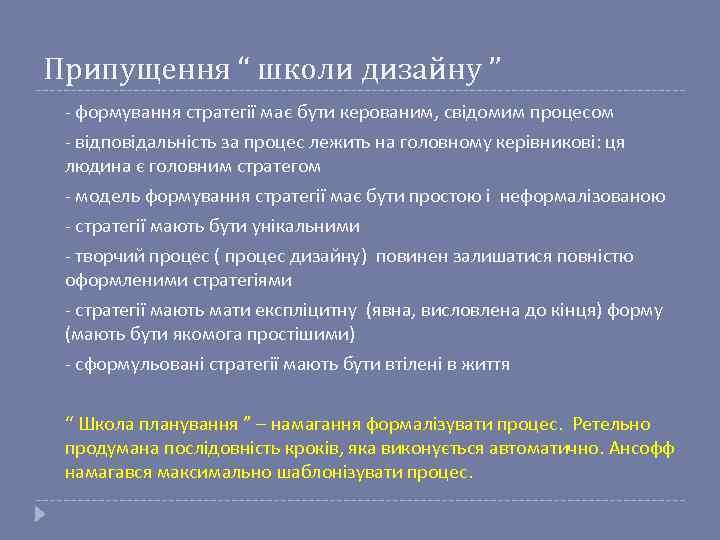 Припущення “ школи дизайну ”

- формування стратегії має бути керованим, свідомим процесом

- відповідальність за процес лежить на головному керівникові: ця людина є головним стратегом

- модель формування стратегії має бути простою і неформалізованою

- стратегії мають бути унікальними

- творчий процес ( процес дизайну) повинен залишатися повністю оформленими стратегіями

- стратегії мають мати експліцитну (явна, висловлена до кінця) форму (мають бути якомога простішими)

- сформульовані стратегії мають бути втілені в життя

“ Школа планування ” – намагання формалізувати процес. Ретельно продумана послідовність кроків, яка виконується автоматично. Ансофф намагався максимально шаблонізувати процес.